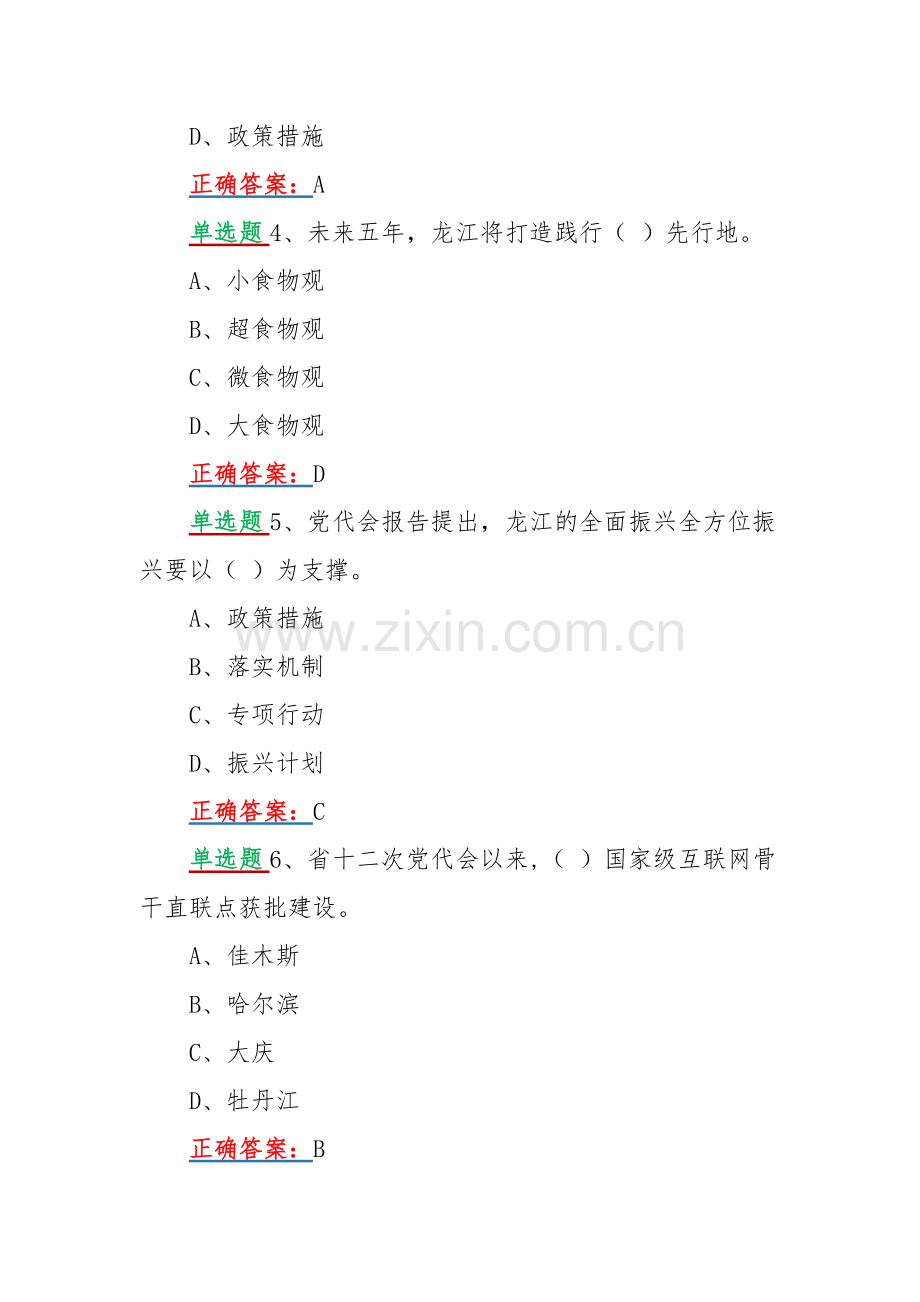 D、政策措施

正确答案：A

单选题 4、未来五年，龙江将打造践行（ ）先行地。

A、小食物观

B、超食物观

C、微食物观

D、大食物观

正确答案：D

单选题 5、党代会报告提出，龙江的全面振兴全方位振兴要以（ ）为支撑。

A、政策措施

B、落实机制

C、专项行动

D、振兴计划

正确答案：C

单选题 6、省十二次党代会以来，（ ）国家级互联网骨干直联点获批建设。

A、佳木斯

B、哈尔滨

C、大庆

D、牡丹江

正确答案：B

www.zixin.com.cn